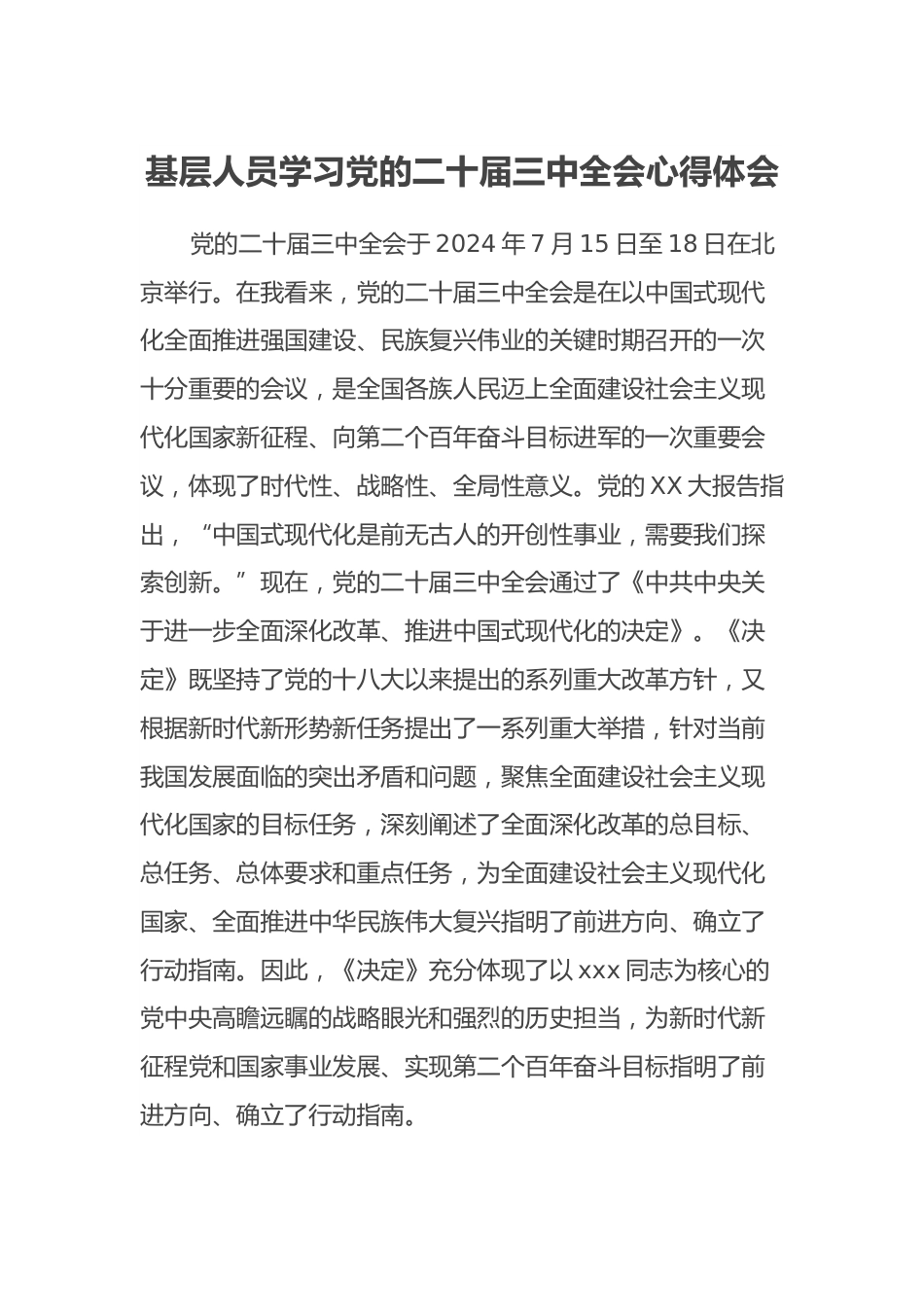 基层人员学习党的二十届三中全会心得体会

党的二十届三中全会于2024年7月15日至18日在北京举行。在我看来，党的二十届三中全会是在以中国式现代化全面推进强国建设、民族复兴伟业的关键时期召开的一次十分重要的会议，是全国各族人民迈上全面建设社会主义现代化国家新征程、向第二个百年奋斗目标进军的一次重要会议，体现了时代性、战略性、全局性意义。党的XX大报告指出，“中国式现代化是前无古人的开创性事业，需要我们探索创新。”现在，党的二十届三中全会通过了《中共中央关于进一步全面深化改革、推进中国式现代化的决定》。《决定》既坚持了党的十八大以来提出的系列重大改革方针，又根据新时代新形势新任务提出了一系列重大举措，针对当前我国发展面临的突出矛盾和问题，聚焦全面建设社会主义现代化国家的目标任务，深刻阐述了全面深化改革的总目标、总任务、总体要求和重点任务，为全面建设社会主义现代化国家、全面推进中华民族伟大复兴指明了前进方向、确立了行动指南。因此，《决定》充分体现了以xxx同志为核心的党中央高瞻远瞩的战略眼光和强烈的历史担当，为新时代新征程党和国家事业发展、实现第二个百年奋斗目标指明了前进方向、确立了行动指南。